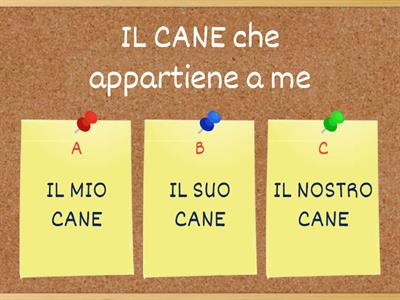 IL CANE che appartiene a me

A

IL MIO CANE

B

IL SUO CANE

C

IL NOSTRO CANE